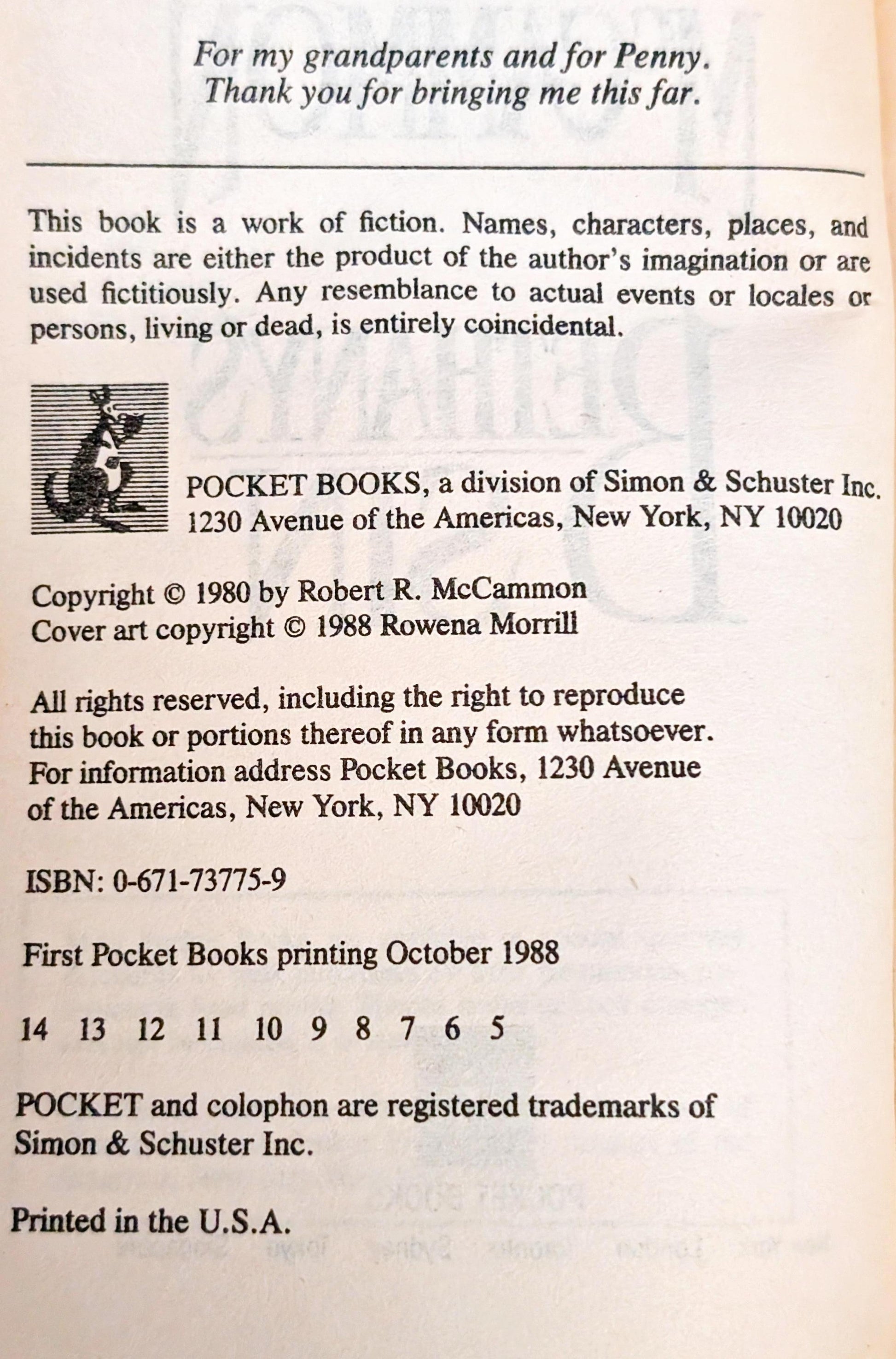 For my grandparents and for Penny.
Thank you for bringing me this far.

This book is a work of fiction. Names, characters, places, and incidents are either the product of the author's imagination or are used fictitiously. Any resemblance to actual events or locales or persons, living or dead, is entirely coincidental.

POCKET BOOKS, a division of Simon & Schuster Inc.
1230 Avenue of the Americas, New York, NY 10020

Copyright © 1980 by Robert R. McCammon
Cover art copyright © 1988 Rowena Morrill

All rights reserved, including the right to reproduce this book or portions thereof in any form whatsoever. For information address Pocket Books, 1230 Avenue of the Americas, New York, NY 10020

ISBN: 0-671-73775-9

First Pocket Books printing October 1988

14 13 12 11 10 9 8 7 6 5

POCKET and colophon are registered trademarks of Simon & Schuster Inc.

Printed in the U.S.A.